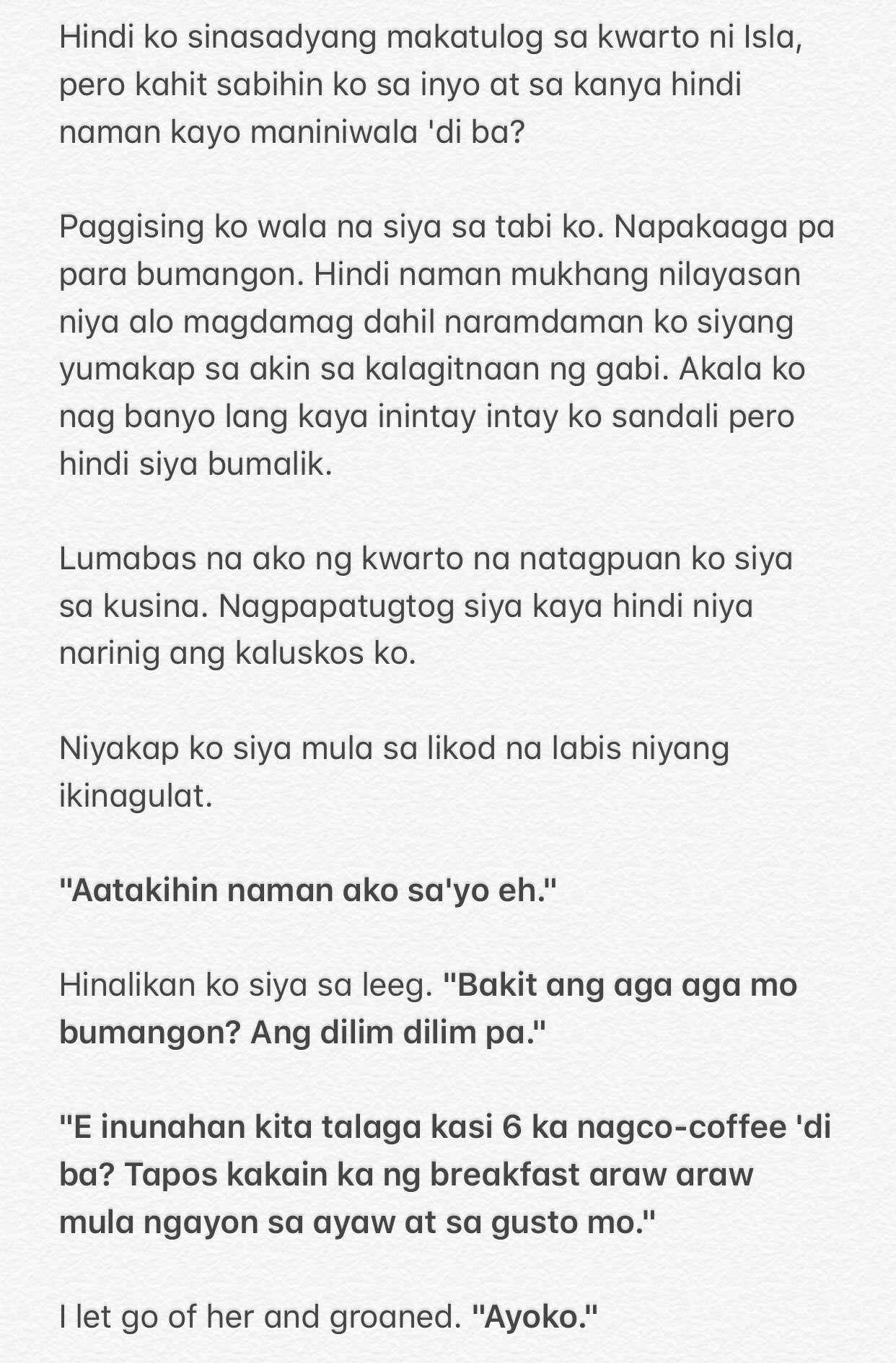 Hindi ko sinasadyang makatulog sa kwarto ni Isla, pero kahit sabihin ko sa inyo at sa kanya hindi naman kayo maniniwala 'di ba?

Paggising ko wala na siya sa tabi ko. Napakaaga pa para bumangon. Hindi naman mukhang nilayasan niya alo magdamag dahil naramdaman ko siyang yumakap sa akin sa kalagitnaan ng gabi. Akala ko nag banyo lang kaya inintay intay ko sandali pero hindi siya bumalik.

Lumabas na ako ng kwarto na natagpuan ko siya sa kusina. Nagpapatugtog siya kaya hindi niya narinig ang kaluskos ko.

Niyakap ko siya mula sa likod na labis niyang ikinagulat.

"Aatakihin naman ako sa'yo eh."

Hinalikan ko siya sa leeg. "Bakit ang aga aga mo bumangon? Ang dilim dilim pa."

"E inunahan kita talaga kasi 6 ka nagco-coffee 'di ba? Tapos kakain ka ng breakfast araw araw mula ngayon sa ayaw at sa gusto mo."

I let go of her and groaned. "Ayoko."